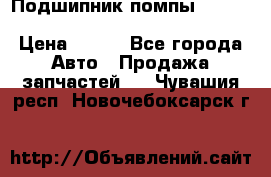 Подшипник помпы

Цена Все города Авто Продажа запчастей Чувашия респ Новочебоксарск г

http://Объявлений.сайт